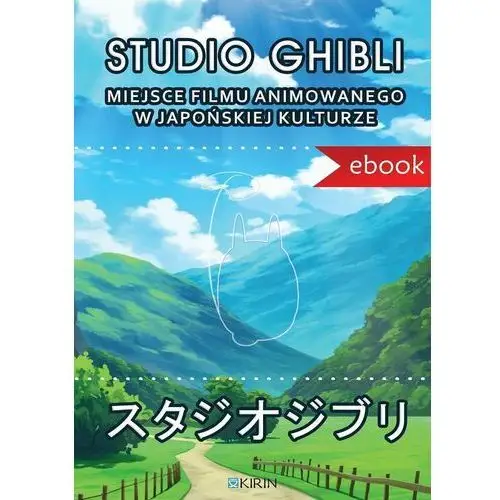 STUDIO GHIBLI

MIEJSCE FILMU ANIMOWANEGO W JAPOŃSKIEJ KULTURZE

ebook

スタジオジブリ

KIRIN